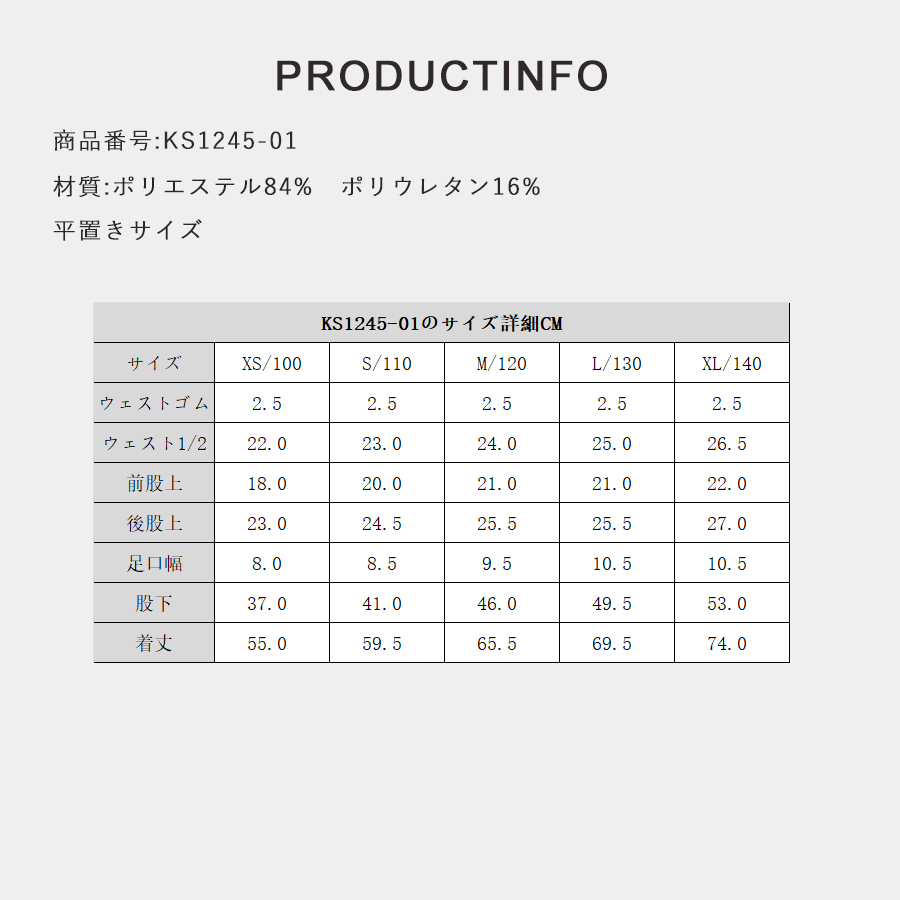 PRODUCTINFO

商品番号:KS1245-01

材質:ポリエステル84%　ポリウレタン16%

平置きサイズ

| KS1245-01のサイズ詳細CM | | | | | |
|---|---|---|---|---|---|
| サイズ | XS/100 | S/110 | M/120 | L/130 | XL/140 |
| ウェストゴム | 2.5 | 2.5 | 2.5 | 2.5 | 2.5 |
| ウェスト1/2 | 22.0 | 23.0 | 24.0 | 25.0 | 26.5 |
| 前股上 | 18.0 | 20.0 | 21.0 | 21.0 | 22.0 |
| 後股上 | 23.0 | 24.5 | 25.5 | 25.5 | 27.0 |
| 足口幅 | 8.0 | 8.5 | 9.5 | 10.5 | 10.5 |
| 股下 | 37.0 | 41.0 | 46.0 | 49.5 | 53.0 |
| 着丈 | 55.0 | 59.5 | 65.5 | 69.5 | 74.0 |